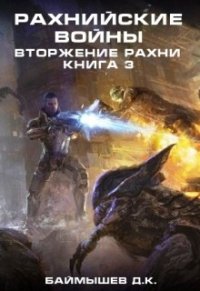 РАХНИЙСКИЕ ВОЙНЫ
ВТОРЖЕНИЕ РАХНИ
КНИГА 3

БАЙМЫШЕВ Д.К.